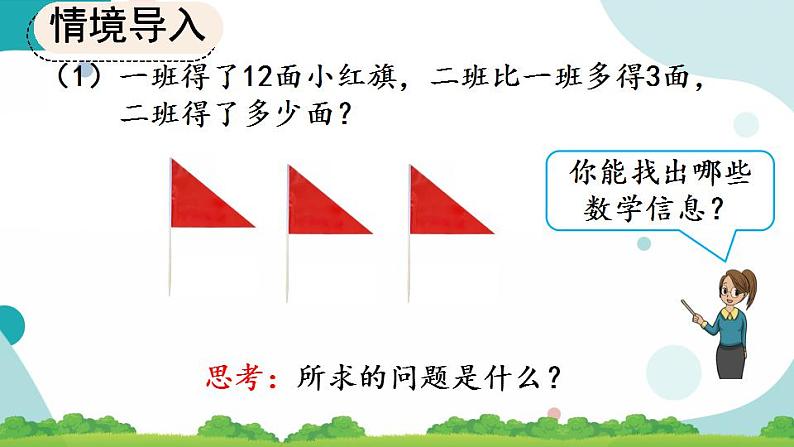 情境导入

（1）一班得了12面小红旗，二班比一班多得3面，二班得了多少面？

你能找出哪些数学信息？

思考：所求的问题是什么？